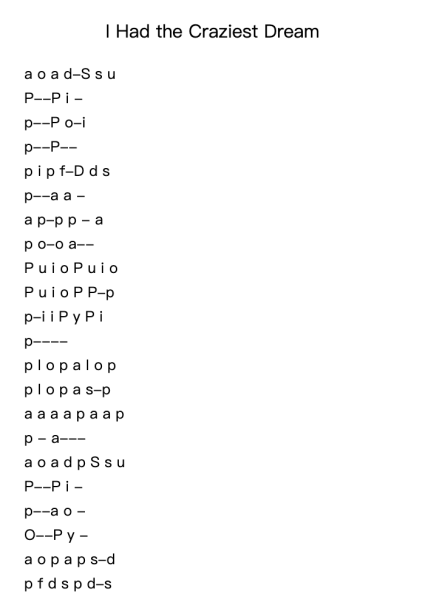 I Had the Craziest Dream

a o a d–S s u
P––P i –
p––P o–i
p––P––
p i p f–D d s
p––a a –
a p–p p – a
p o–o a––
P u i o P u i o
P u i o P P–p
p–i i P y P i
p––––
p l o p a l o p
p l o p a s–p
a a a a p a a p
p – a–––
a o a d p S s u
P––P i –
p––a o –
O––P y –
a o p a p s–d
p f d s p d–s